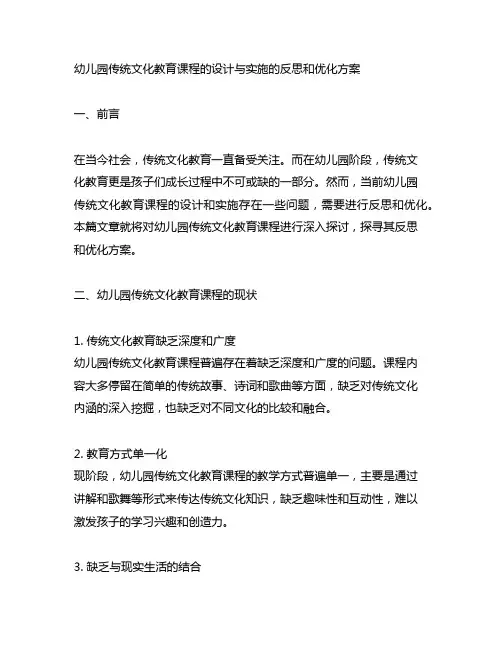 幼儿园传统文化教育课程的设计与实施的反思和优化方案

一、前言

在当今社会，传统文化教育一直备受关注。而在幼儿园阶段，传统文化教育更是孩子们成长过程中不可或缺的一部分。然而，当前幼儿园传统文化教育课程的设计和实施存在一些问题，需要进行反思和优化。本篇文章就将对幼儿园传统文化教育课程进行深入探讨，探寻其反思和优化方案。

二、幼儿园传统文化教育课程的现状

1. 传统文化教育缺乏深度和广度
幼儿园传统文化教育课程普遍存在着缺乏深度和广度的问题。课程内容大多停留在简单的传统故事、诗词和歌曲等方面，缺乏对传统文化内涵的深入挖掘，也缺乏对不同文化的比较和融合。

2. 教育方式单一化
现阶段，幼儿园传统文化教育课程的教学方式普遍单一，主要是通过讲解和歌舞等形式来传达传统文化知识，缺乏趣味性和互动性，难以激发孩子的学习兴趣和创造力。

3. 缺乏与现实生活的结合